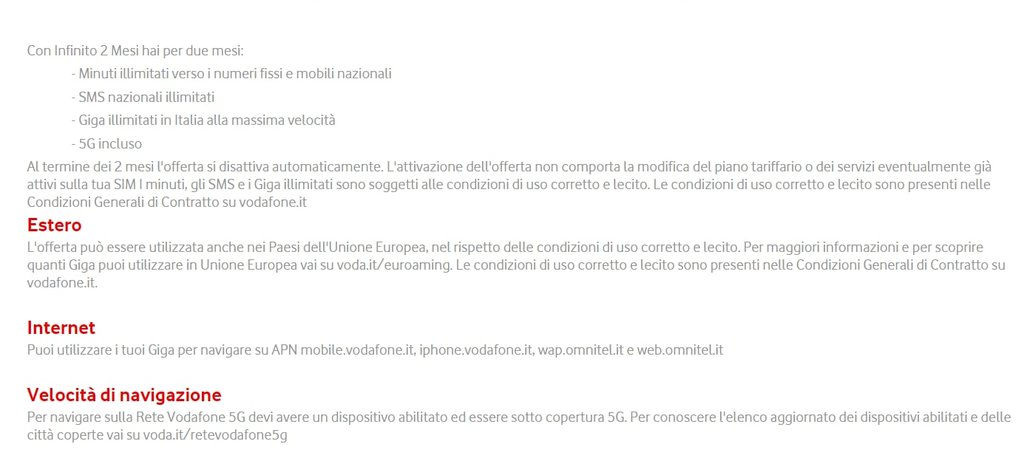 Con Infinito 2 Mesi hai per due mesi:

- Minuti illimitati verso i numeri fissi e mobili nazionali
- SMS nazionali illimitati
- Giga illimitati in Italia alla massima velocità
- 5G incluso

Al termine dei 2 mesi l'offerta si disattiva automaticamente. L'attivazione dell'offerta non comporta la modifica del piano tariffario o dei servizi eventualmente già attivi sulla tua SIM I minuti, gli SMS e i Giga illimitati sono soggetti alle condizioni di uso corretto e lecito. Le condizioni di uso corretto e lecito sono presenti nelle Condizioni Generali di Contratto su vodafone.it

Estero

L'offerta può essere utilizzata anche nei Paesi dell'Unione Europea, nel rispetto delle condizioni di uso corretto e lecito. Per maggiori informazioni e per scoprire quanti Giga puoi utilizzare in Unione Europea vai su voda.it/euroaming. Le condizioni di uso corretto e lecito sono presenti nelle Condizioni Generali di Contratto su vodafone.it.

Internet

Puoi utilizzare i tuoi Giga per navigare su APN mobile.vodafone.it, iphone.vodafone.it, wap.omnitel.it e web.omnitel.it

Velocità di navigazione

Per navigare sulla Rete Vodafone 5G devi avere un dispositivo abilitato ed essere sotto copertura 5G. Per conoscere l'elenco aggiornato dei dispositivi abilitati e delle città coperte vai su voda.it/retevodafone5g